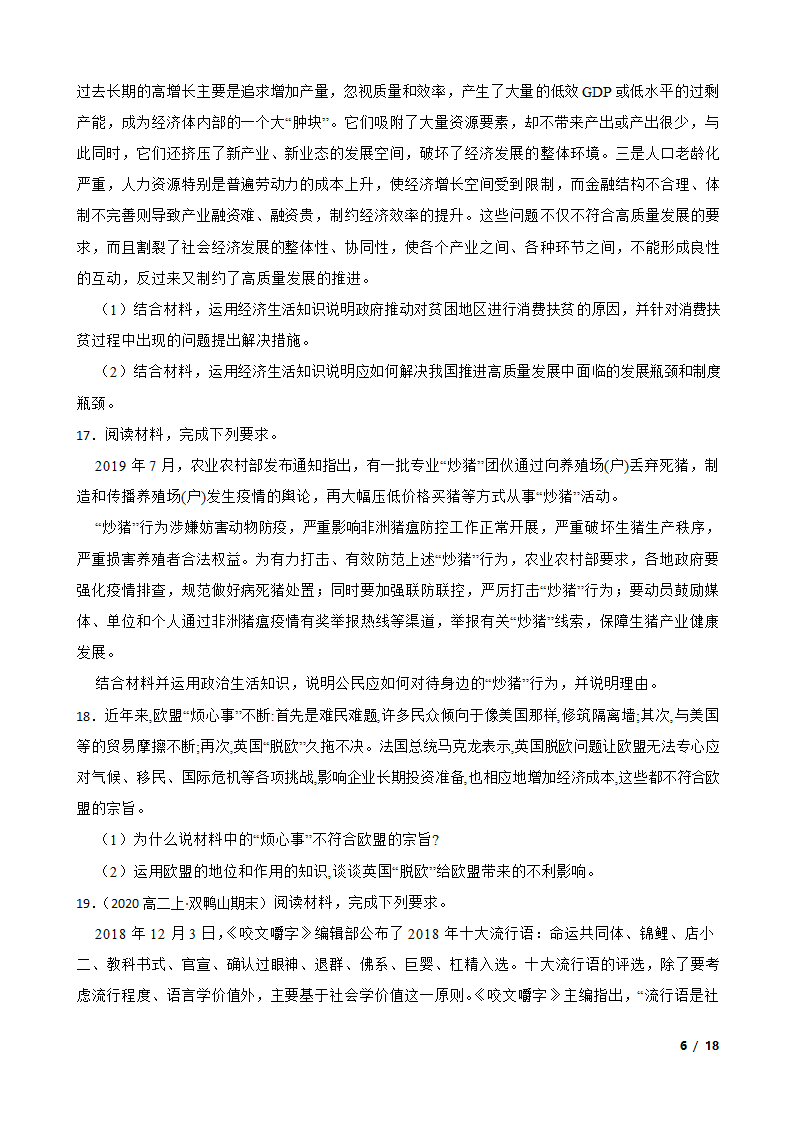 过去长期的高增长主要是追求增加产量，忽视质量和效率，产生了大量的低效 GDP 或低水平的过剩产能，成为经济体内部的一个大“肿块”。它们吸附了大量资源要素，却不带来产出或产出很少，与此同时，它们还挤压了新产业、新业态的发展空间，破坏了经济发展的整体环境。三是人口老龄化严重，人力资源特别是普通劳动力的成本上升，使经济增长空间受到限制，而金融结构不合理、体制不完善则导致产业融资难、融资贵，制约经济效率的提升。这些问题不仅不符合高质量发展的要求，而且割裂了社会经济发展的整体性、协同性，使各个产业之间、各种环节之间，不能形成良性的互动，反过来又制约了高质量发展的推进。

（1）结合材料，运用经济生活知识说明政府推动对贫困地区进行消费扶贫的原因，并针对消费扶贫过程中出现的问题提出解决措施。

（2）结合材料，运用经济生活知识说明应如何解决我国推进高质量发展中面临的发展瓶颈和制度瓶颈。

17．阅读材料，完成下列要求。

2019 年 7 月，农业农村部发布通知指出，有一批专业“炒猪”团伙通过向养殖场(户)丢弃死猪，制造和传播养殖场(户)发生疫情的舆论，再大幅压低价格买猪等方式从事“炒猪”活动。

“炒猪”行为涉嫌妨害动物防疫，严重影响非洲猪瘟防控工作正常开展，严重破坏生猪生产秩序，严重损害养殖者合法权益。为有力打击、有效防范上述“炒猪”行为，农业农村部要求，各地政府要强化疫情排查，规范做好病死猪处置；同时要加强联防联控，严厉打击“炒猪”行为；要动员鼓励媒体、单位和个人通过非洲猪瘟疫情有奖举报热线等渠道，举报有关“炒猪”线索，保障生猪产业健康发展。

结合材料并运用政治生活知识，说明公民应如何对待身边的“炒猪”行为，并说明理由。

18．近年来,欧盟“烦心事”不断:首先是难民难题,许多民众倾向于像美国那样,修筑隔离墙;其次,与美国等的贸易摩擦不断;再次,英国“脱欧”久拖不决。法国总统马克龙表示,英国脱欧问题让欧盟无法专心应对气候、移民、国际危机等各项挑战,影响企业长期投资准备,也相应地增加经济成本,这些都不符合欧盟的宗旨。

（1）为什么说材料中的“烦心事”不符合欧盟的宗旨?

（2）运用欧盟的地位和作用的知识,谈谈英国“脱欧”给欧盟带来的不利影响。

19．（2020 高二上·双鸭山期末）阅读材料，完成下列要求。

2018 年 12 月 3 日，《咬文嚼字》编辑部公布了 2018 年十大流行语：命运共同体、锦鲤、店小二、教科书式、官宣、确认过眼神、退群、佛系、巨婴、杠精入选。十大流行语的评选，除了要考虑流行程度、语言学价值外，主要基于社会学价值这一原则。《咬文嚼字》主编指出，“流行语是社

6 / 18